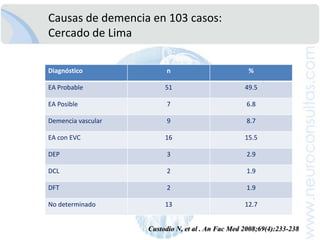 Causas de demencia en 103 casos:
Cercado de Lima

| Diagnóstico | n | % |
|---|---|---|
| EA Probable | 51 | 49.5 |
| EA Posible | 7 | 6.8 |
| Demencia vascular | 9 | 8.7 |
| EA con EVC | 16 | 15.5 |
| DEP | 3 | 2.9 |
| DCL | 2 | 1.9 |
| DFT | 2 | 1.9 |
| No determinado | 13 | 12.7 |

Custodio N, et al . An Fac Med 2008;69(4):233-238

www.neuroconsultas.com